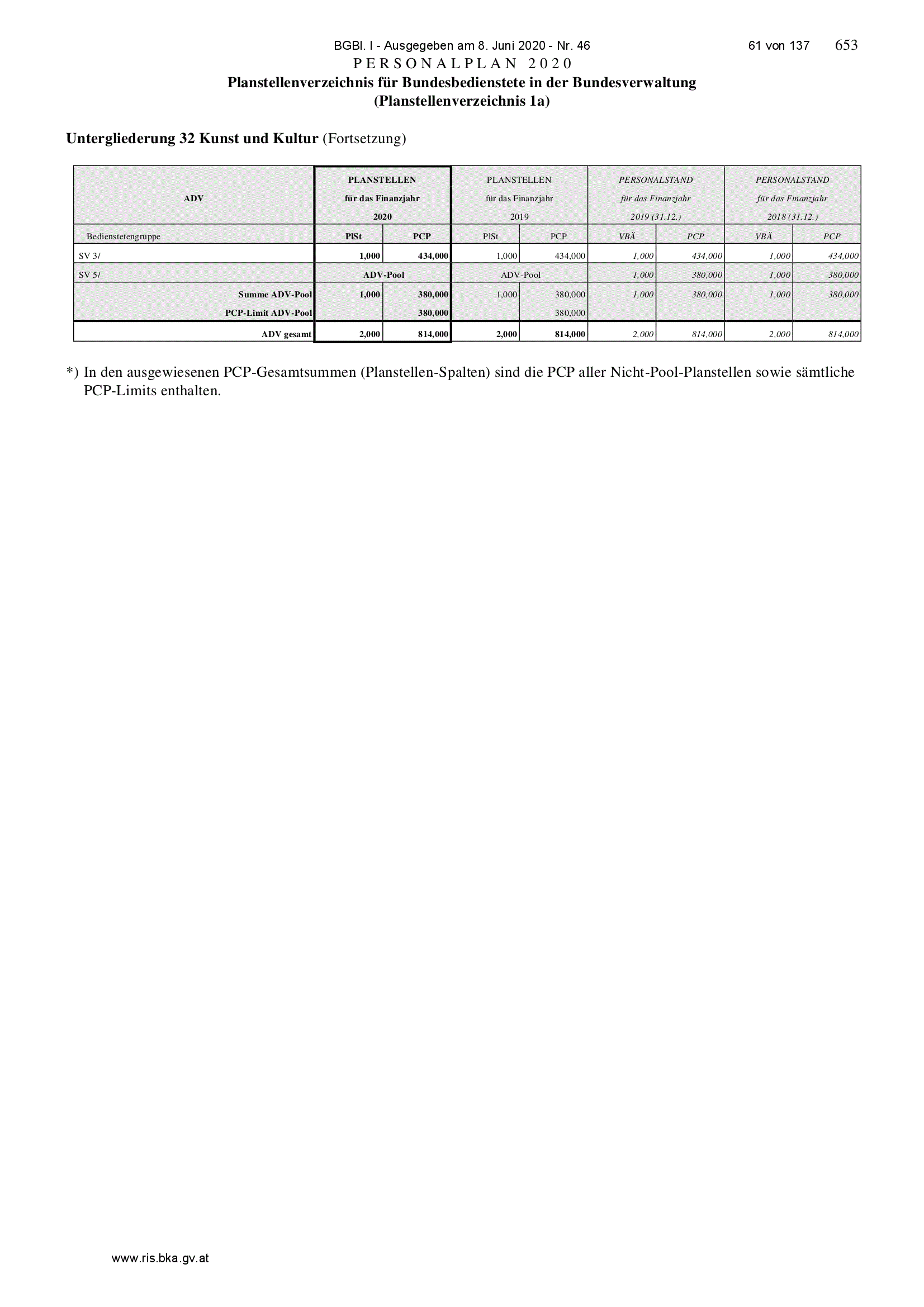 BGBl. I - Ausgegeben am 8. Juni 2020 - Nr. 46 61 von 137 653

PERSONALPLAN 2020
Planstellenverzeichnis für Bundesbedienstete in der Bundesverwaltung
(Planstellenverzeichnis 1a)

Untergliederung 32 Kunst und Kultur (Fortsetzung)

| ADV | PLANSTELLEN für das Finanzjahr 2020 | | PLANSTELLEN für das Finanzjahr 2019 | | PERSONALSTAND für das Finanzjahr 2019 (31.12.) | | PERSONALSTAND für das Finanzjahr 2018 (31.12.) | |
|---|---|---|---|---|---|---|---|---|
| Bedienstetengruppe | PlSt | PCP | PlSt | PCP | VBÄ | PCP | VBÄ | PCP |
| SV 3/ | 1,000 | 434,000 | 1,000 | 434,000 | 1,000 | 434,000 | 1,000 | 434,000 |
| SV 5/ | ADV-Pool | | ADV-Pool | | 1,000 | 380,000 | 1,000 | 380,000 |
| Summe ADV-Pool | 1,000 | 380,000 | 1,000 | 380,000 | 1,000 | 380,000 | 1,000 | 380,000 |
| PCP-Limit ADV-Pool | | 380,000 | | 380,000 | | | | |
| ADV gesamt | 2,000 | 814,000 | 2,000 | 814,000 | 2,000 | 814,000 | 2,000 | 814,000 |

*) In den ausgewiesenen PCP-Gesamtsummen (Planstellen-Spalten) sind die PCP aller Nicht-Pool-Planstellen sowie sämtliche PCP-Limits enthalten.

www.ris.bka.gv.at